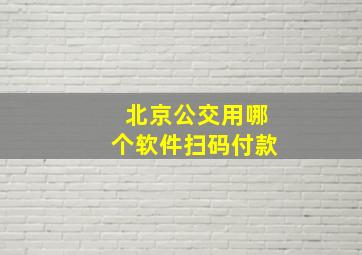 北京公交用哪个软件扫码付款